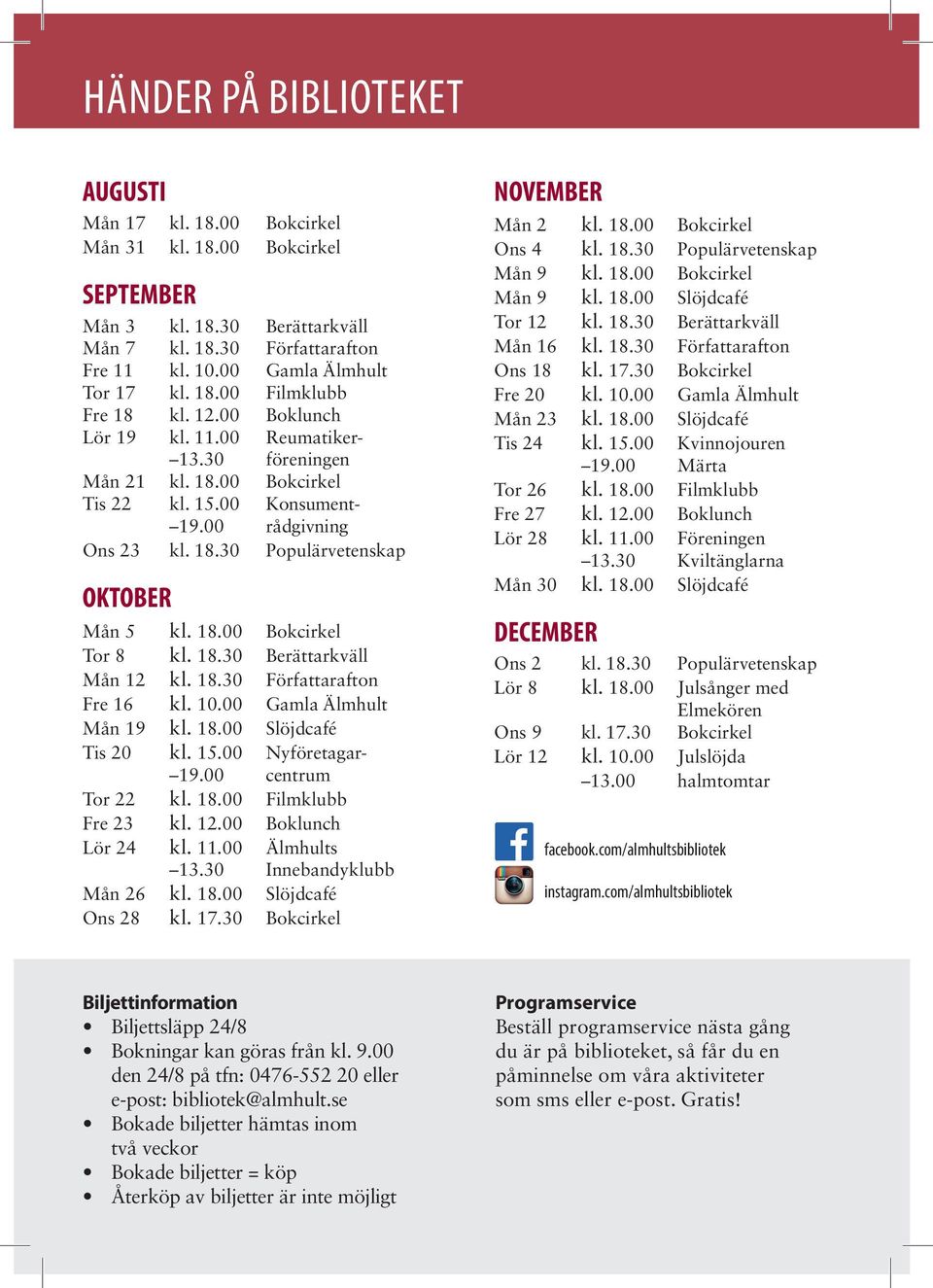 HÄNDER PÅ BIBLIOTEKET

AUGUSTI

| | | |
|---|---|---|
| Mån 17 | kl. 18.00 | Bokcirkel |
| Mån 31 | kl. 18.00 | Bokcirkel |

SEPTEMBER

| | | |
|---|---|---|
| Mån 3 | kl. 18.30 | Berättarkväll |
| Mån 7 | kl. 18.30 | Författarafton |
| Fre 11 | kl. 10.00 | Gamla Älmhult |
| Tor 17 | kl. 18.00 | Filmklubb |
| Fre 18 | kl. 12.00 | Boklunch |
| Lör 19 | kl. 11.00 –13.30 | Reumatikerföreningen |
| Mån 21 | kl. 18.00 | Bokcirkel |
| Tis 22 | kl. 15.00 –19.00 | Konsumentrådgivning |
| Ons 23 | kl. 18.30 | Populärvetenskap |

OKTOBER

| | | |
|---|---|---|
| Mån 5 | kl. 18.00 | Bokcirkel |
| Tor 8 | kl. 18.30 | Berättarkväll |
| Mån 12 | kl. 18.30 | Författarafton |
| Fre 16 | kl. 10.00 | Gamla Älmhult |
| Mån 19 | kl. 18.00 | Slöjdcafé |
| Tis 20 | kl. 15.00 –19.00 | Nyföretagarcentrum |
| Tor 22 | kl. 18.00 | Filmklubb |
| Fre 23 | kl. 12.00 | Boklunch |
| Lör 24 | kl. 11.00 –13.30 | Älmhults Innebandyklubb |
| Mån 26 | kl. 18.00 | Slöjdcafé |
| Ons 28 | kl. 17.30 | Bokcirkel |

NOVEMBER

| | | |
|---|---|---|
| Mån 2 | kl. 18.00 | Bokcirkel |
| Ons 4 | kl. 18.30 | Populärvetenskap |
| Mån 9 | kl. 18.00 | Bokcirkel |
| Mån 9 | kl. 18.00 | Slöjdcafé |
| Tor 12 | kl. 18.30 | Berättarkväll |
| Mån 16 | kl. 18.30 | Författarafton |
| Ons 18 | kl. 17.30 | Bokcirkel |
| Fre 20 | kl. 10.00 | Gamla Älmhult |
| Mån 23 | kl. 18.00 | Slöjdcafé |
| Tis 24 | kl. 15.00 –19.00 | Kvinnojouren Märta |
| Tor 26 | kl. 18.00 | Filmklubb |
| Fre 27 | kl. 12.00 | Boklunch |
| Lör 28 | kl. 11.00 –13.30 | Föreningen Kviltänglarna |
| Mån 30 | kl. 18.00 | Slöjdcafé |

DECEMBER

| | | |
|---|---|---|
| Ons 2 | kl. 18.30 | Populärvetenskap |
| Lör 8 | kl. 18.00 | Julsånger med Elmekören |
| Ons 9 | kl. 17.30 | Bokcirkel |
| Lör 12 | kl. 10.00 –13.00 | Julslöjda halmtomtar |

facebook.com/almhultsbibliotek
instagram.com/almhultsbibliotek

Biljettinformation
• Biljettsläpp 24/8
• Bokningar kan göras från kl. 9.00 den 24/8 på tfn: 0476-552 20 eller e-post: bibliotek@almhult.se
• Bokade biljetter hämtas inom två veckor
• Bokade biljetter = köp
• Återköp av biljetter är inte möjligt

Programservice
Beställ programservice nästa gång du är på biblioteket, så får du en påminnelse om våra aktiviteter som sms eller e-post. Gratis!